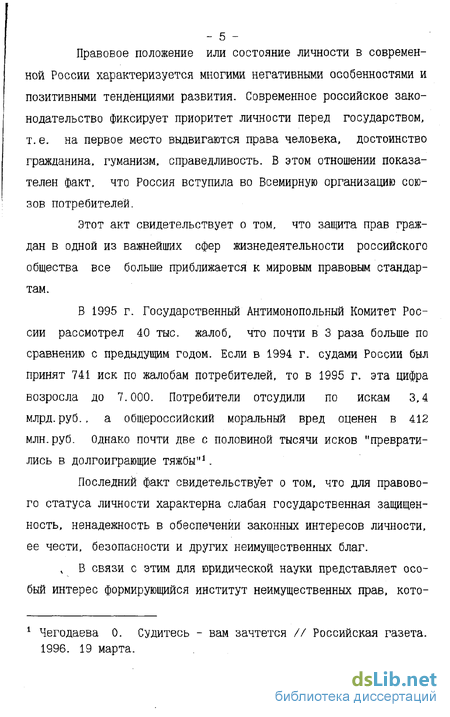 - 5 -

Правовое положение или состояние личности в современной России характеризуется многими негативными особенностями и позитивными тенденциями развития. Современное российское законодательство фиксирует приоритет личности перед государством, т.е. на первое место выдвигаются права человека, достоинство гражданина, гуманизм, справедливость. В этом отношении показателен факт, что Россия вступила во Всемирную организацию союзов потребителей.

Этот акт свидетельствует о том, что защита прав граждан в одной из важнейших сфер жизнедеятельности российского общества все больше приближается к мировым правовым стандартам.

В 1995 г. Государственный Антимонопольный Комитет России рассмотрел 40 тыс. жалоб, что почти в 3 раза больше по сравнению с предыдущим годом. Если в 1994 г. судами России был принят 741 иск по жалобам потребителей, то в 1995 г. эта цифра возросла до 7.000. Потребители отсудили по искам 3,4 млрд.руб., а общероссийский моральный вред оценен в 412 млн.руб. Однако почти две с половиной тысячи исков "превратились в долгоиграющие тяжбы"$^1$.

Последний факт свидетельствует о том, что для правового статуса личности характерна слабая государственная защищенность, ненадежность в обеспечении законных интересов личности, ее чести, безопасности и других неимущественных благ.

В связи с этим для юридической науки представляет особый интерес формирующийся институт неимущественных прав, кото-

$^1$ Чегодаева О. Судитесь - вам зачтется // Российская газета. 1996. 19 марта.

dsLib.net
библиотека диссертаций